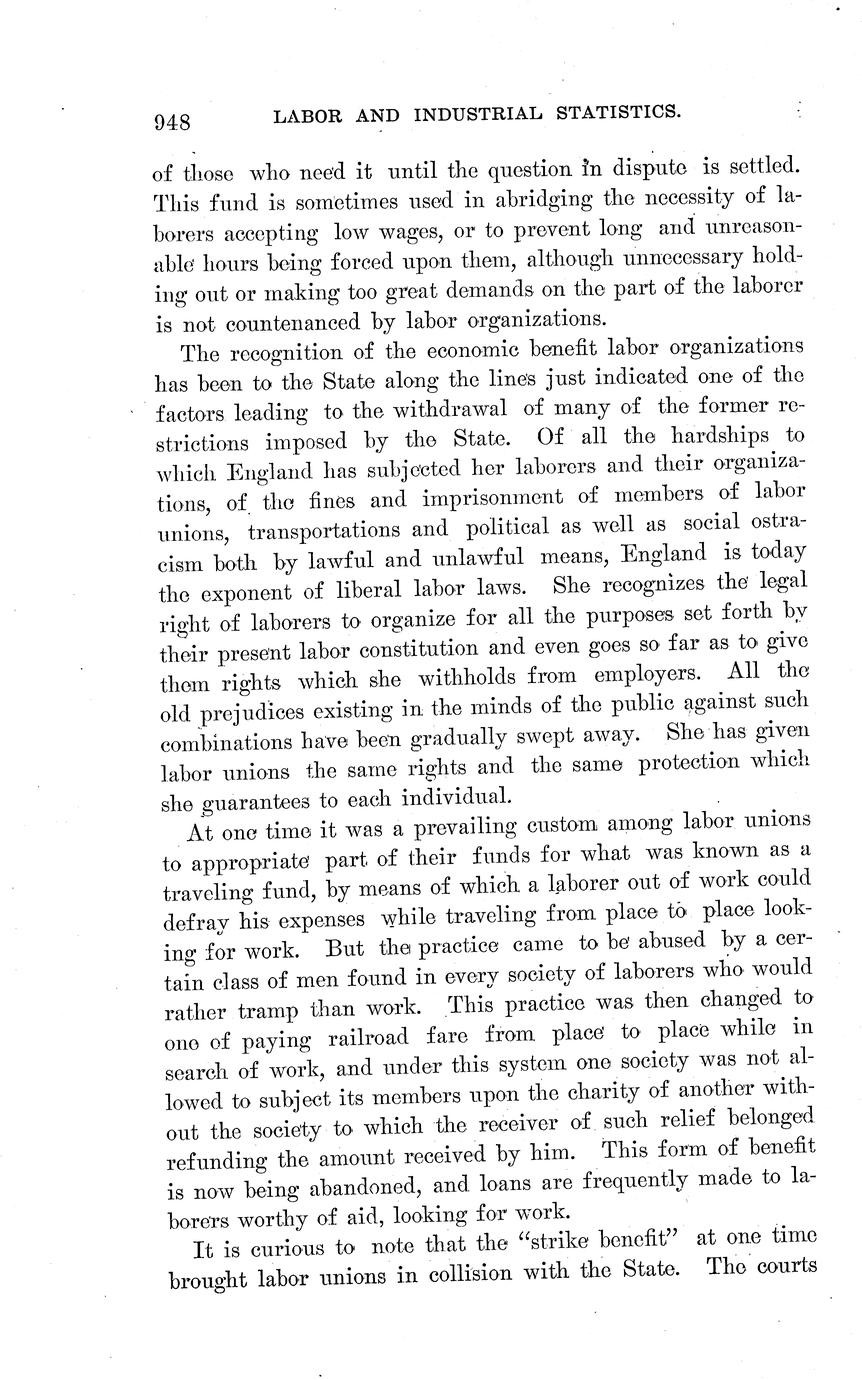 948 LABOR AND INDUSTRIAL STATISTICS.

of those who need it until the question in dispute is settled. This fund is sometimes used in abridging the necessity of laborers accepting low wages, or to prevent long and unreasonable hours being forced upon them, although unnecessary holding out or making too great demands on the part of the laborer is not countenanced by labor organizations.

The recognition of the economic benefit labor organizations has been to the State along the lines just indicated one of the factors leading to the withdrawal of many of the former restrictions imposed by the State. Of all the hardships to which England has subjected her laborers and their organizations, of the fines and imprisonment of members of labor unions, transportations and political as well as social ostracism both by lawful and unlawful means, England is today the exponent of liberal labor laws. She recognizes the legal right of laborers to organize for all the purposes set forth by their present labor constitution and even goes so far as to give them rights which she withholds from employers. All the old prejudices existing in the minds of the public against such combinations have been gradually swept away. She has given labor unions the same rights and the same protection which she guarantees to each individual.

At one time it was a prevailing custom among labor unions to appropriate part of their funds for what was known as a traveling fund, by means of which a laborer out of work could defray his expenses while traveling from place to place looking for work. But the practice came to be abused by a certain class of men found in every society of laborers who would rather tramp than work. This practice was then changed to one of paying railroad fare from place to place while in search of work, and under this system one society was not allowed to subject its members upon the charity of another without the society to which the receiver of such relief belonged refunding the amount received by him. This form of benefit is now being abandoned, and loans are frequently made to laborers worthy of aid, looking for work.

It is curious to note that the "strike benefit" at one time brought labor unions in collision with the State. The courts